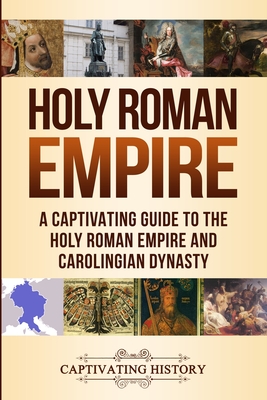 HOLY ROMAN EMPIRE

A CAPTIVATING GUIDE TO THE HOLY ROMAN EMPIRE AND CAROLINGIAN DYNASTY

CAPTIVATING HISTORY